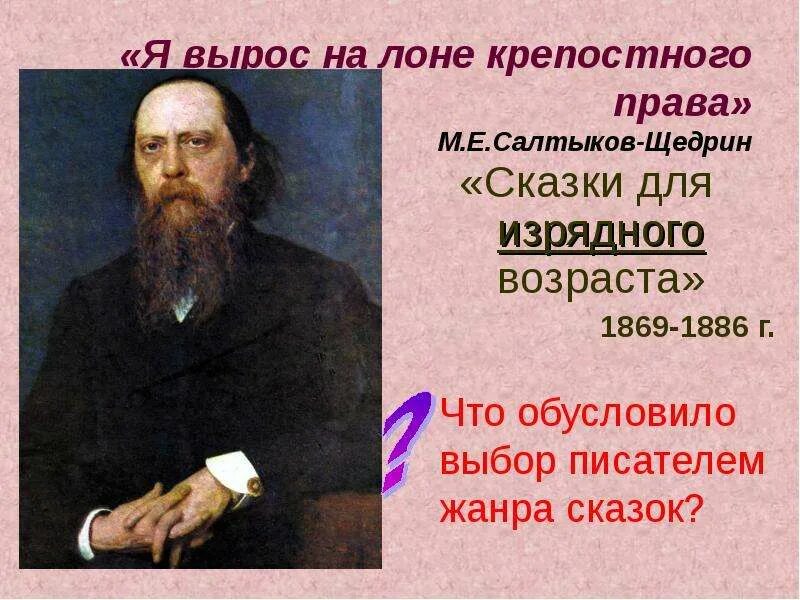 «Я вырос на лоне крепостного права»
М.Е.Салтыков-Щедрин

«Сказки для изрядного возраста»

1869-1886 г.

?

Что обусловило выбор писателем жанра сказок?